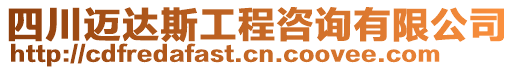 四川迈达斯工程咨询有限公司
http://cdfredafast.cn.coovee.com